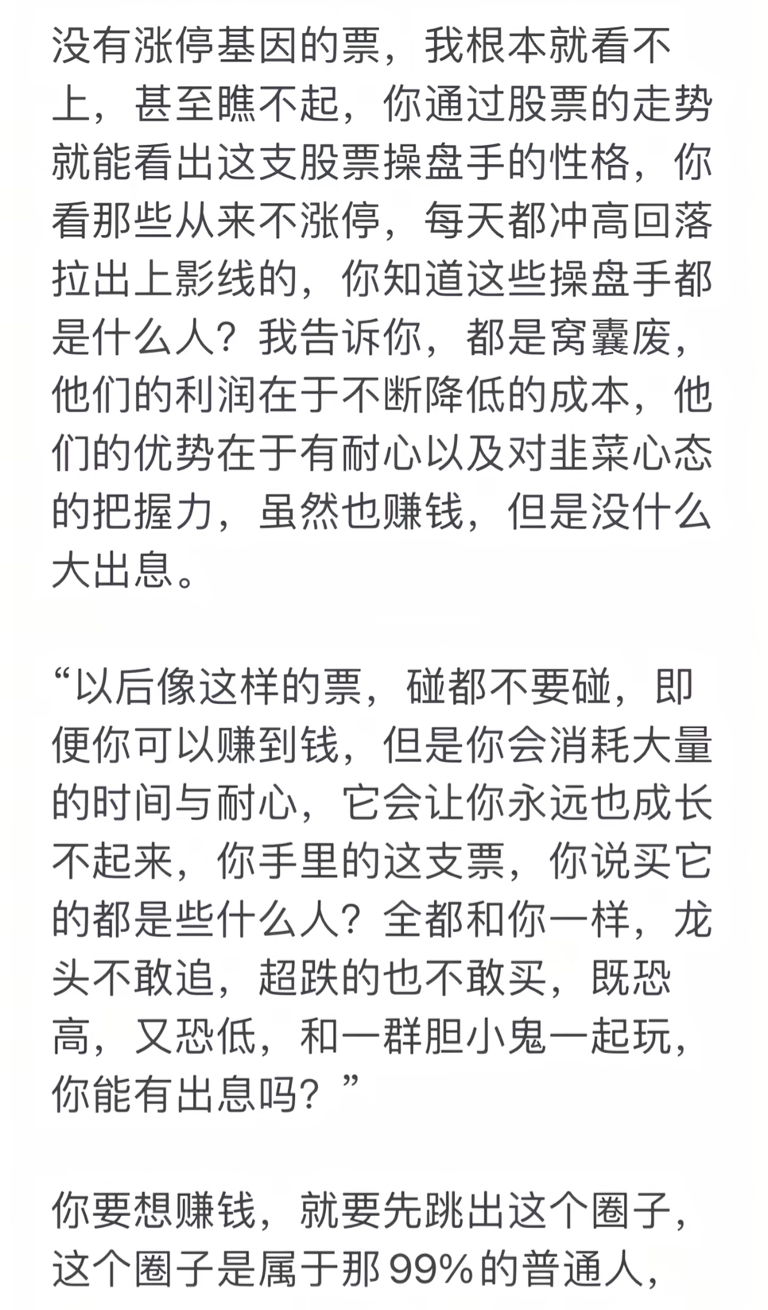 没有涨停基因的票，我根本就看不上，甚至瞧不起，你通过股票的走势就能看出这支股票操盘手的性格，你看那些从来不涨停，每天都冲高回落拉出上影线的，你知道这些操盘手都是什么人？我告诉你，都是窝囊废，他们的利润在于不断降低的成本，他们的优势在于有耐心以及对韭菜心态的把握力，虽然也赚钱，但是没什么大出息。

“以后像这样的票，碰都不要碰，即便你可以赚到钱，但是你会消耗大量的时间与耐心，它会让你永远也成长不起来，你手里的这支票，你说买它的都是些什么人？全都和你一样，龙头不敢追，超跌的也不敢买，既恐高，又恐低，和一群胆小鬼一起玩，你能有出息吗？”

你要想赚钱，就要先跳出这个圈子，这个圈子是属于那 99% 的普通人，